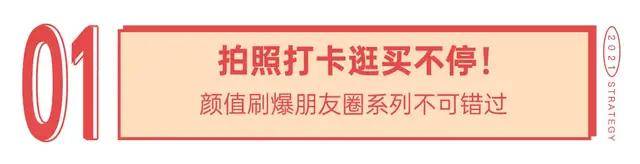 01

拍照打卡逛买不停!
颜值刷爆朋友圈系列不可错过

2021 STRATEGY